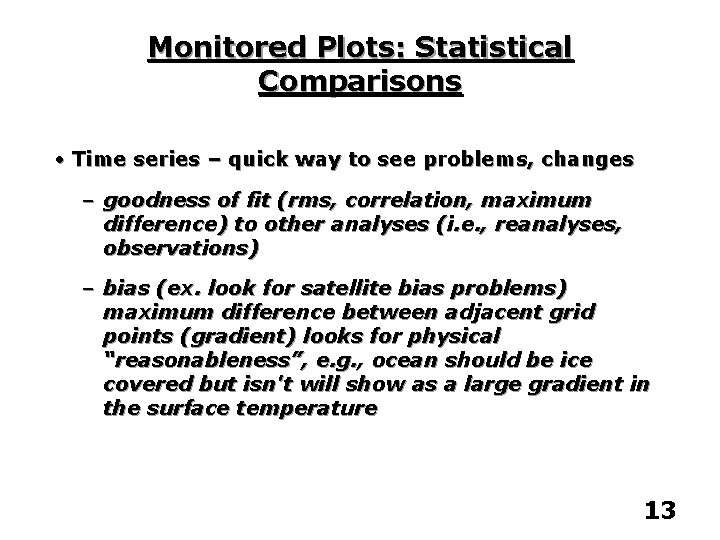 Monitored Plots: Statistical Comparisons

• Time series – quick way to see problems, changes

– goodness of fit (rms, correlation, maximum difference) to other analyses (i.e., reanalyses, observations)

– bias (ex. look for satellite bias problems) maximum difference between adjacent grid points (gradient) looks for physical “reasonableness”, e.g., ocean should be ice covered but isn't will show as a large gradient in the surface temperature

13